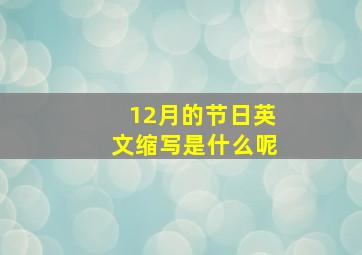 12月的节日英文缩写是什么呢